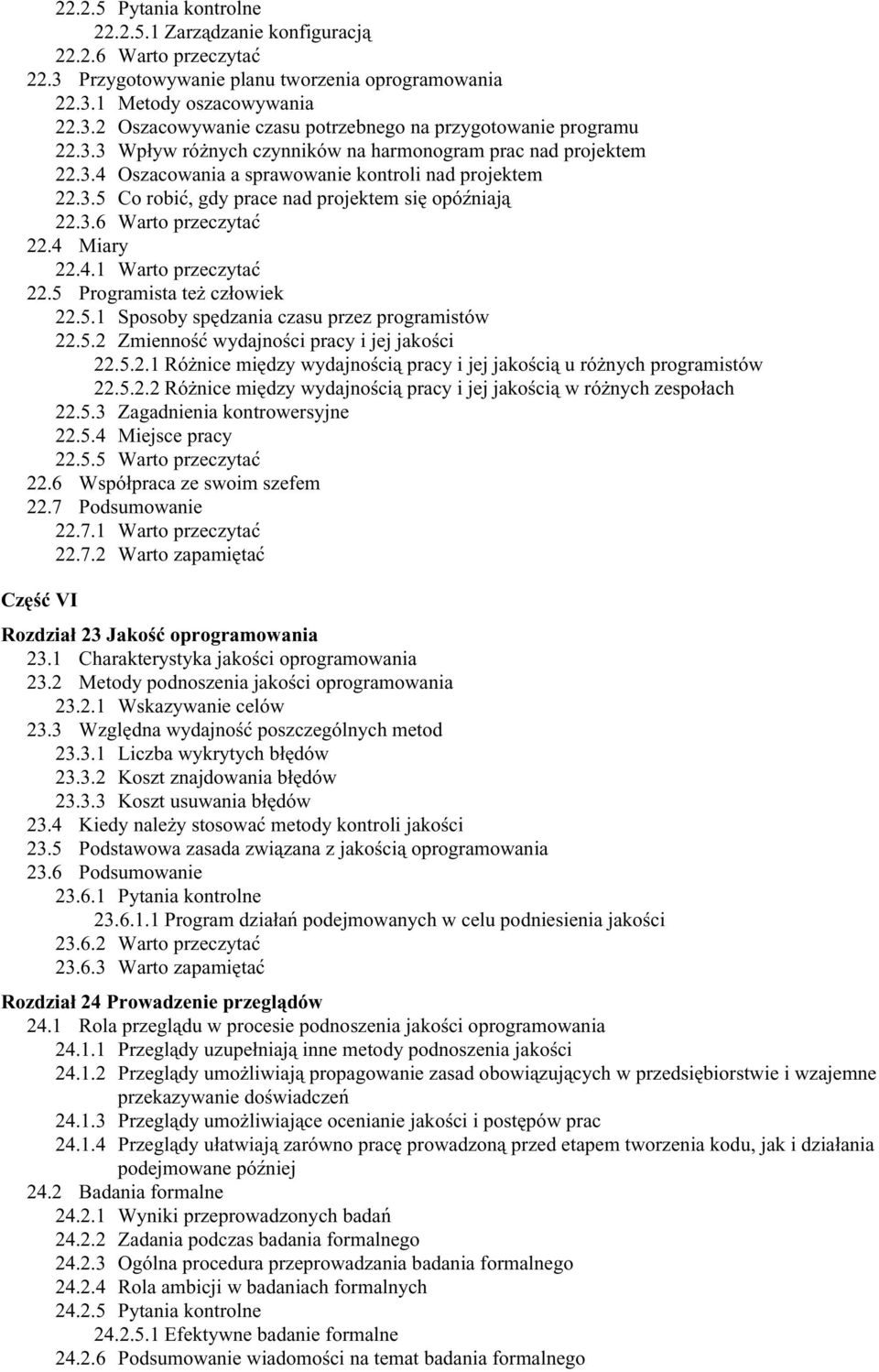 22.2.5 Pytania kontrolne
22.2.5.1 Zarządzanie konfiguracją
22.2.6 Warto przeczytać
22.3 Przygotowywanie planu tworzenia oprogramowania
22.3.1 Metody oszacowywania
22.3.2 Oszacowywanie czasu potrzebnego na przygotowanie programu
22.3.3 Wpływ różnych czynników na harmonogram prac nad projektem
22.3.4 Oszacowania a sprawowanie kontroli nad projektem
22.3.5 Co robić, gdy prace nad projektem się opóźniają
22.3.6 Warto przeczytać
22.4 Miary
22.4.1 Warto przeczytać
22.5 Programista też człowiek
22.5.1 Sposoby spędzania czasu przez programistów
22.5.2 Zmienność wydajności pracy i jej jakości
22.5.2.1 Różnice między wydajnością pracy i jej jakością u różnych programistów
22.5.2.2 Różnice między wydajnością pracy i jej jakością w różnych zespołach
22.5.3 Zagadnienia kontrowersyjne
22.5.4 Miejsce pracy
22.5.5 Warto przeczytać
22.6 Współpraca ze swoim szefem
22.7 Podsumowanie
22.7.1 Warto przeczytać
22.7.2 Warto zapamiętać

Część VI

Rozdział 23 Jakość oprogramowania
23.1 Charakterystyka jakości oprogramowania
23.2 Metody podnoszenia jakości oprogramowania
23.2.1 Wskazywanie celów
23.3 Względna wydajność poszczególnych metod
23.3.1 Liczba wykrytych błędów
23.3.2 Koszt znajdowania błędów
23.3.3 Koszt usuwania błędów
23.4 Kiedy należy stosować metody kontroli jakości
23.5 Podstawowa zasada związana z jakością oprogramowania
23.6 Podsumowanie
23.6.1 Pytania kontrolne
23.6.1.1 Program działań podejmowanych w celu podniesienia jakości
23.6.2 Warto przeczytać
23.6.3 Warto zapamiętać

Rozdział 24 Prowadzenie przeglądów
24.1 Rola przeglądu w procesie podnoszenia jakości oprogramowania
24.1.1 Przeglądy uzupełniają inne metody podnoszenia jakości
24.1.2 Przeglądy umożliwiają propagowanie zasad obowiązujących w przedsiębiorstwie i wzajemne przekazywanie doświadczeń
24.1.3 Przeglądy umożliwiające ocenianie jakości i postępów prac
24.1.4 Przeglądy ułatwiają zarówno pracę prowadzoną przed etapem tworzenia kodu, jak i działania podejmowane później
24.2 Badania formalne
24.2.1 Wyniki przeprowadzonych badań
24.2.2 Zadania podczas badania formalnego
24.2.3 Ogólna procedura przeprowadzania badania formalnego
24.2.4 Rola ambicji w badaniach formalnych
24.2.5 Pytania kontrolne
24.2.5.1 Efektywne badanie formalne
24.2.6 Podsumowanie wiadomości na temat badania formalnego